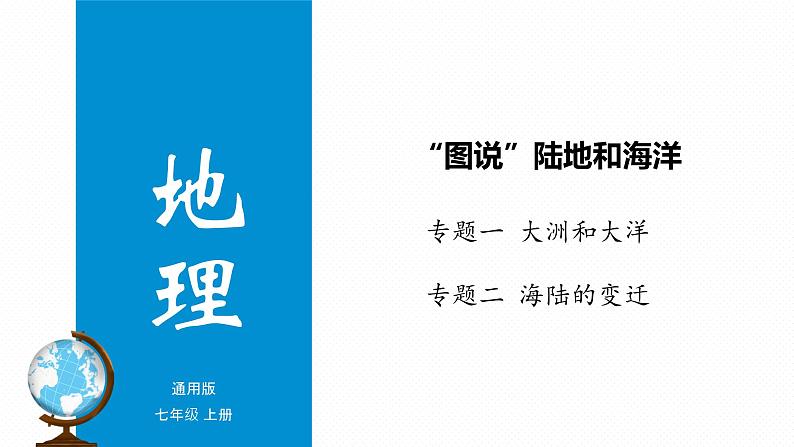 地理

通用版
七年级 上册

“图说”陆地和海洋

专题一 大洲和大洋

专题二 海陆的变迁